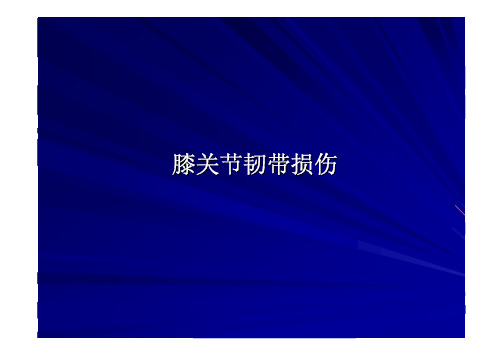 膝关节韧带损伤